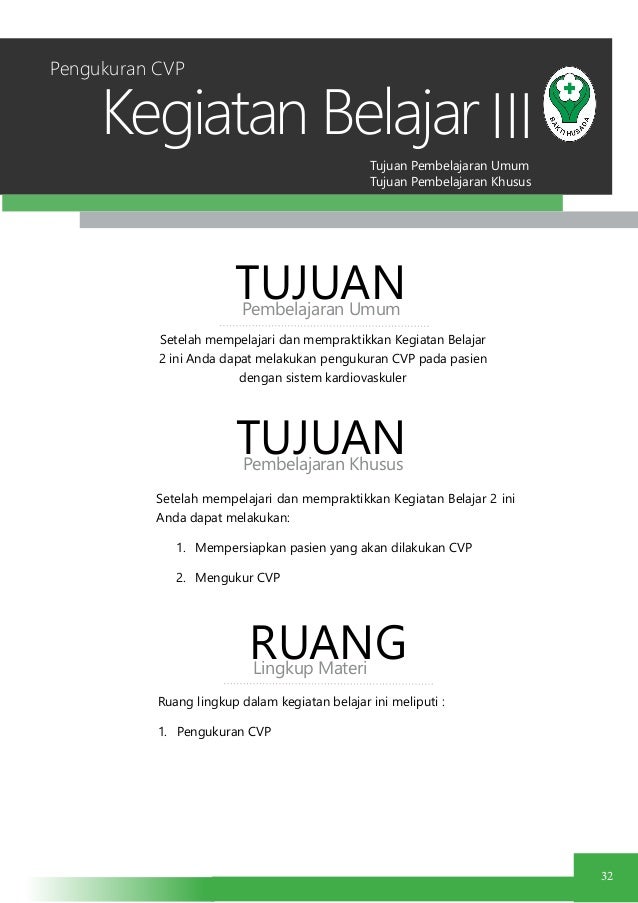 Pengukuran CVP

Kegiatan Belajar III

BAKTI HUSADA

Tujuan Pembelajaran Umum
Tujuan Pembelajaran Khusus

TUJUAN
Pembelajaran Umum

Setelah mempelajari dan mempraktikkan Kegiatan Belajar 2 ini Anda dapat melakukan pengukuran CVP pada pasien dengan sistem kardiovaskuler

TUJUAN
Pembelajaran Khusus

Setelah mempelajari dan mempraktikkan Kegiatan Belajar 2 ini Anda dapat melakukan:

1. Mempersiapkan pasien yang akan dilakukan CVP
2. Mengukur CVP

RUANG
Lingkup Materi

Ruang lingkup dalam kegiatan belajar ini meliputi :

1. Pengukuran CVP

32